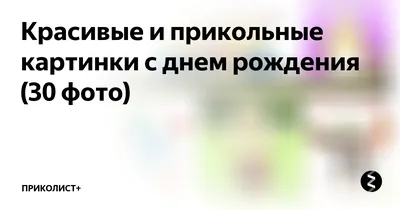 Красивые и прикольные картинки с днем рождения (30 фото)

ПРИКОЛИСТ+